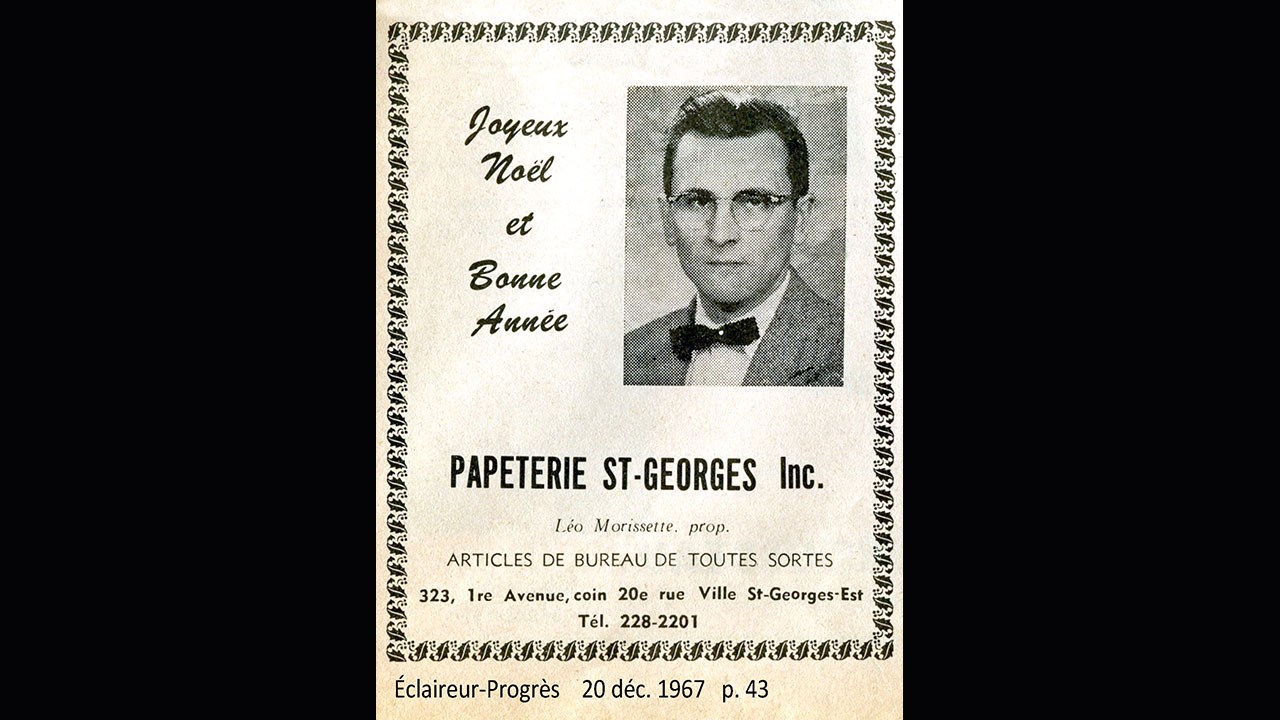 Joyeux Noël et Bonne Année

PAPETERIE ST-GEORGES Inc.

Léo Morissette, prop.

ARTICLES DE BUREAU DE TOUTES SORTES

323, 1re Avenue, coin 20e rue Ville St-Georges-Est
Tél. 228-2201

Éclaireur-Progrès 20 déc. 1967 p. 43